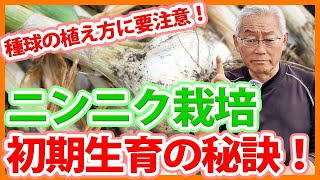 種球の植え方に要注意！

ニンニク栽培

初期生育の秘訣！